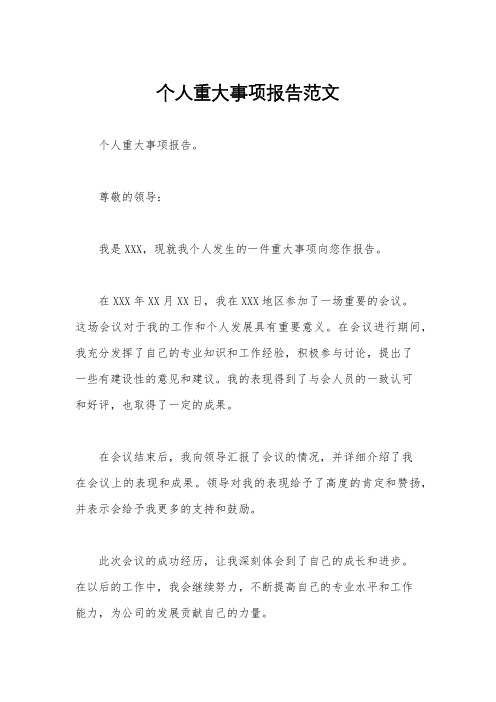 个人重大事项报告范文

个人重大事项报告。

尊敬的领导：

我是XXX，现就我个人发生的一件重大事项向您作报告。

在XXX年XX月XX日，我在XXX地区参加了一场重要的会议。这场会议对于我的工作和个人发展具有重要意义。在会议进行期间，我充分发挥了自己的专业知识和工作经验，积极参与讨论，提出了一些有建设性的意见和建议。我的表现得到了与会人员的一致认可和好评，也取得了一定的成果。

在会议结束后，我向领导汇报了会议的情况，并详细介绍了我在会议上的表现和成果。领导对我的表现给予了高度的肯定和赞扬，并表示会给予我更多的支持和鼓励。

此次会议的成功经历，让我深刻体会到了自己的成长和进步。在以后的工作中，我会继续努力，不断提高自己的专业水平和工作能力，为公司的发展贡献自己的力量。